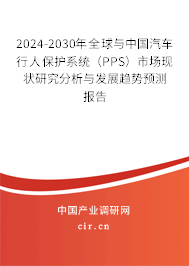 2024-2030年全球与中国汽车行人保护系统（PPS）市场现状研究分析与发展趋势预测报告

中国产业调研网
cir.cn